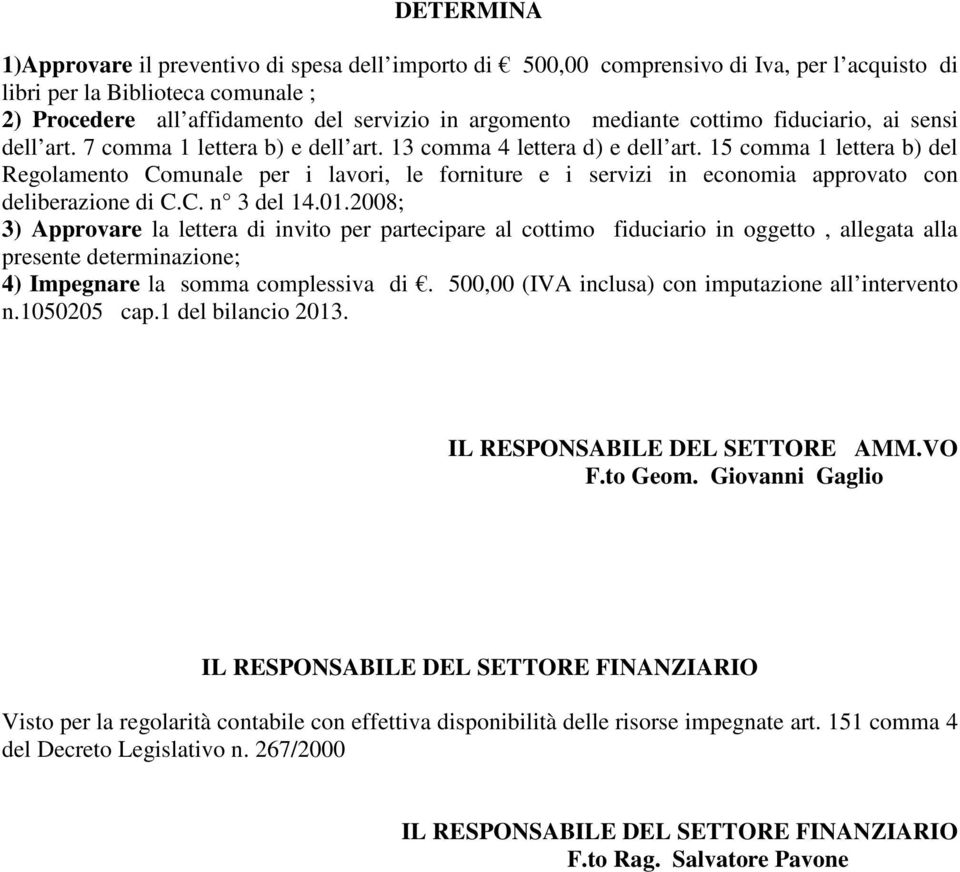 DETERMINA

1)Approvare il preventivo di spesa dell'importo di € 500,00 comprensivo di Iva, per l'acquisto di libri per la Biblioteca comunale ;
2) Procedere all'affidamento del servizio in argomento mediante cottimo fiduciario, ai sensi dell'art. 7 comma 1 lettera b) e dell'art. 13 comma 4 lettera d) e dell'art. 15 comma 1 lettera b) del Regolamento Comunale per i lavori, le forniture e i servizi in economia approvato con deliberazione di C.C. n° 3 del 14.01.2008;
3) Approvare la lettera di invito per partecipare al cottimo fiduciario in oggetto , allegata alla presente determinazione;
4) Impegnare la somma complessiva di €. 500,00 (IVA inclusa) con imputazione all'intervento n.1050205 cap.1 del bilancio 2013.

IL RESPONSABILE DEL SETTORE AMM.VO
F.to Geom. Giovanni Gaglio

IL RESPONSABILE DEL SETTORE FINANZIARIO

Visto per la regolarità contabile con effettiva disponibilità delle risorse impegnate art. 151 comma 4 del Decreto Legislativo n. 267/2000

IL RESPONSABILE DEL SETTORE FINANZIARIO
F.to Rag. Salvatore Pavone